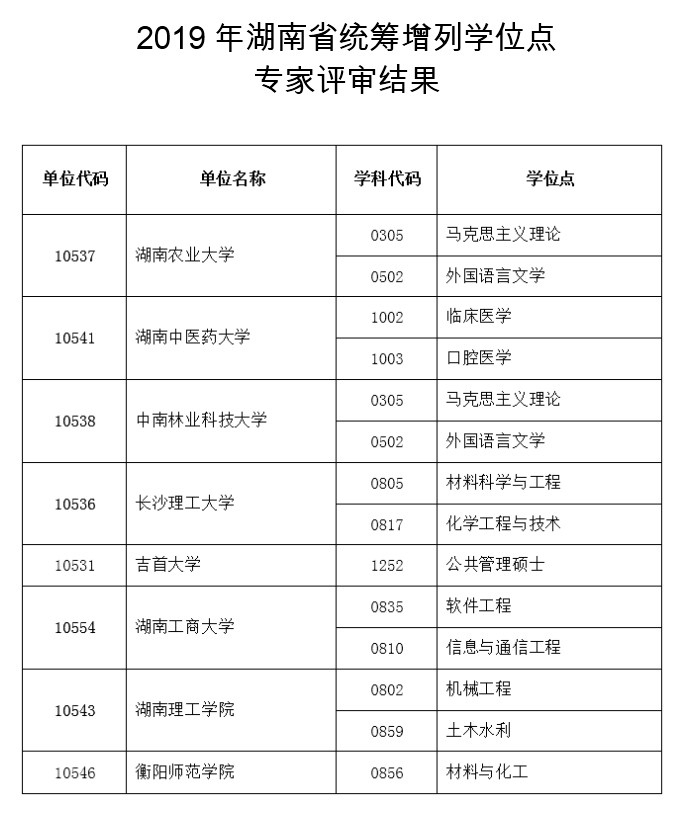 2019 年湖南省统筹增列学位点
专家评审结果

| 单位代码 | 单位名称 | 学科代码 | 学位点 |
|---|---|---|---|
| 10537 | 湖南农业大学 | 0305 | 马克思主义理论 |
| | | 0502 | 外国语言文学 |
| 10541 | 湖南中医药大学 | 1002 | 临床医学 |
| | | 1003 | 口腔医学 |
| 10538 | 中南林业科技大学 | 0305 | 马克思主义理论 |
| | | 0502 | 外国语言文学 |
| 10536 | 长沙理工大学 | 0805 | 材料科学与工程 |
| | | 0817 | 化学工程与技术 |
| 10531 | 吉首大学 | 1252 | 公共管理硕士 |
| 10554 | 湖南工商大学 | 0835 | 软件工程 |
| | | 0810 | 信息与通信工程 |
| 10543 | 湖南理工学院 | 0802 | 机械工程 |
| | | 0859 | 土木水利 |
| 10546 | 衡阳师范学院 | 0856 | 材料与化工 |